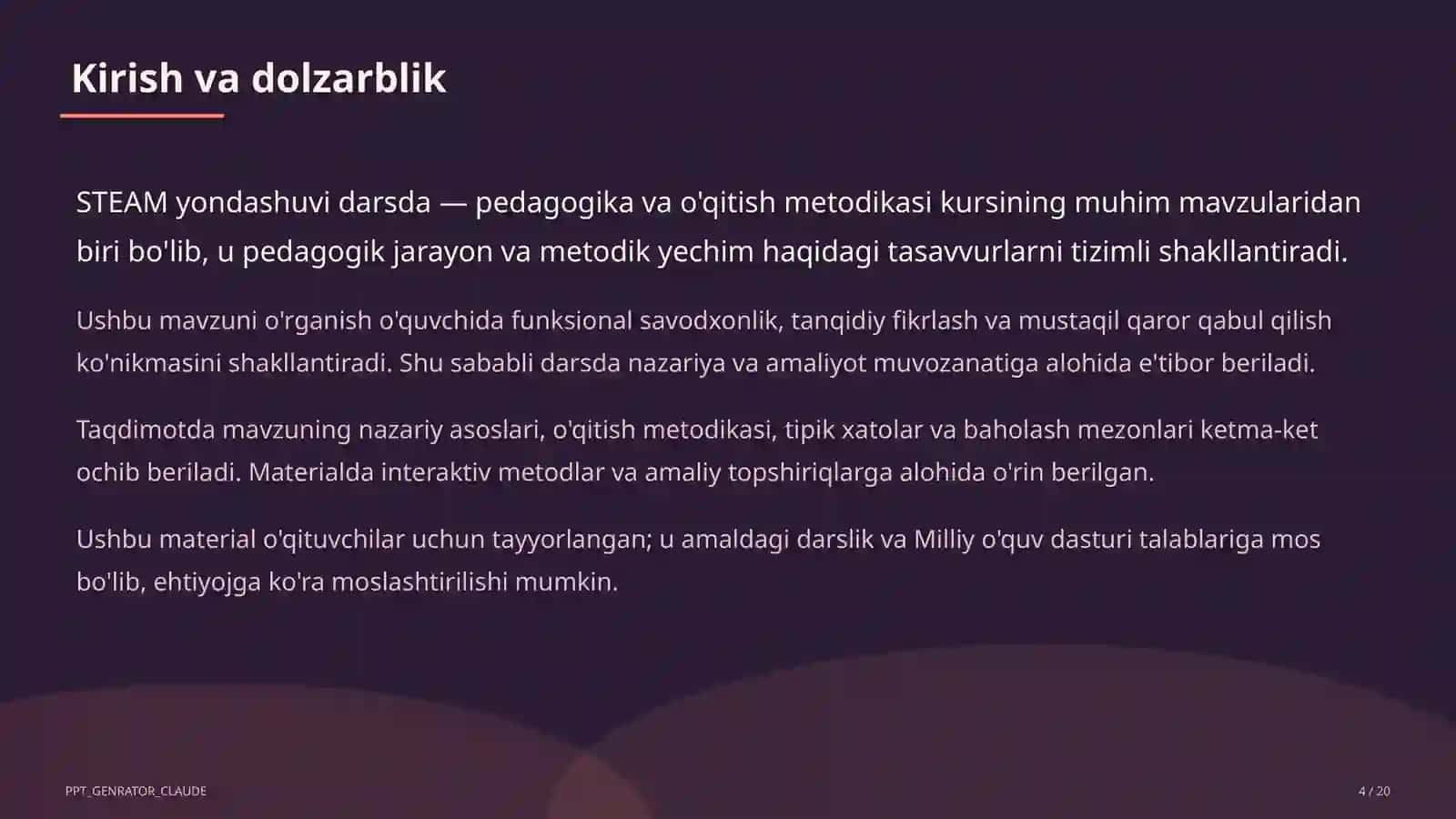 Kirish va dolzarblik

STEAM yondashuvi darsda — pedagogika va o'qitish metodikasi kursining muhim mavzularidan biri bo'lib, u pedagogik jarayon va metodik yechim haqidagi tasavvurlarni tizimli shakllantiradi.

Ushbu mavzuni o'rganish o'quvchida funksional savodxonlik, tanqidiy fikrlash va mustaqil qaror qabul qilish ko'nikmasini shakllantiradi. Shu sababli darsda nazariya va amaliyot muvozanatiga alohida e'tibor beriladi.

Taqdimotda mavzuning nazariy asoslari, o'qitish metodikasi, tipik xatolar va baholash mezonlari ketma-ket ochib beriladi. Materialda interaktiv metodlar va amaliy topshiriqlarga alohida o'rin berilgan.

Ushbu material o'qituvchilar uchun tayyorlangan; u amaldagi darslik va Milliy o'quv dasturi talablariga mos bo'lib, ehtiyojga ko'ra moslashtirilishi mumkin.

PPT_GENRATOR_CLAUDE

4 / 20